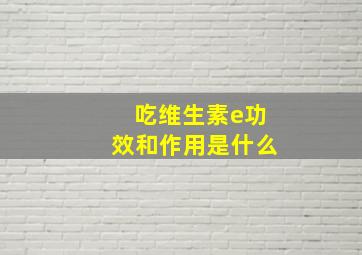 吃维生素e功效和作用是什么